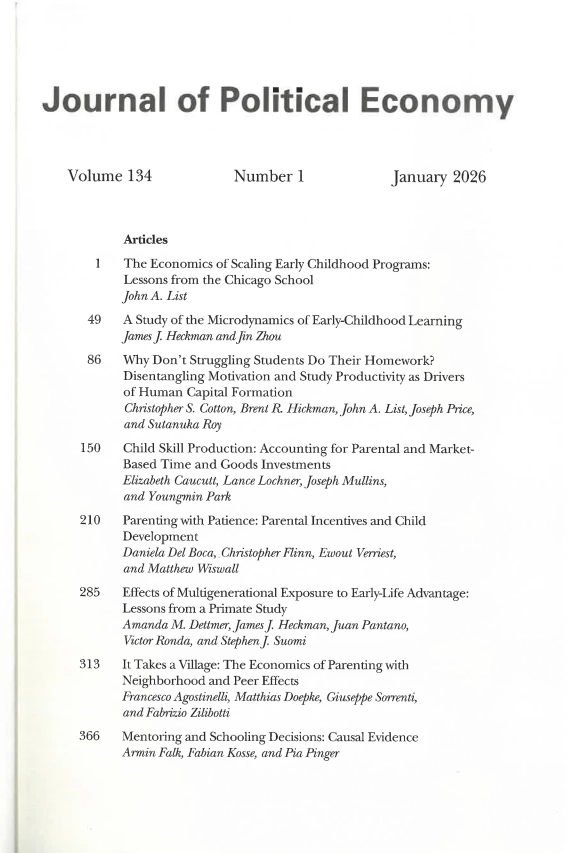 Journal of Political Economy

Volume 134 Number 1 January 2026

Articles

1 The Economics of Scaling Early Childhood Programs: Lessons from the Chicago School
John A. List

49 A Study of the Microdynamics of Early-Childhood Learning
James J. Heckman and Jin Zhou

86 Why Don't Struggling Students Do Their Homework? Disentangling Motivation and Study Productivity as Drivers of Human Capital Formation
Christopher S. Cotton, Brent R. Hickman, John A. List, Joseph Price, and Sutanuka Roy

150 Child Skill Production: Accounting for Parental and Market-Based Time and Goods Investments
Elizabeth Caucutt, Lance Lochner, Joseph Mullins, and Youngmin Park

210 Parenting with Patience: Parental Incentives and Child Development
Daniela Del Boca, Christopher Flinn, Ewout Verriest, and Matthew Wiswall

285 Effects of Multigenerational Exposure to Early-Life Advantage: Lessons from a Primate Study
Amanda M. Dettmer, James J. Heckman, Juan Pantano, Victor Ronda, and Stephen J. Suomi

313 It Takes a Village: The Economics of Parenting with Neighborhood and Peer Effects
Francesco Agostinelli, Matthias Doepke, Giuseppe Sorrenti, and Fabrizio Zilibotti

366 Mentoring and Schooling Decisions: Causal Evidence
Armin Falk, Fabian Kosse, and Pia Pinger